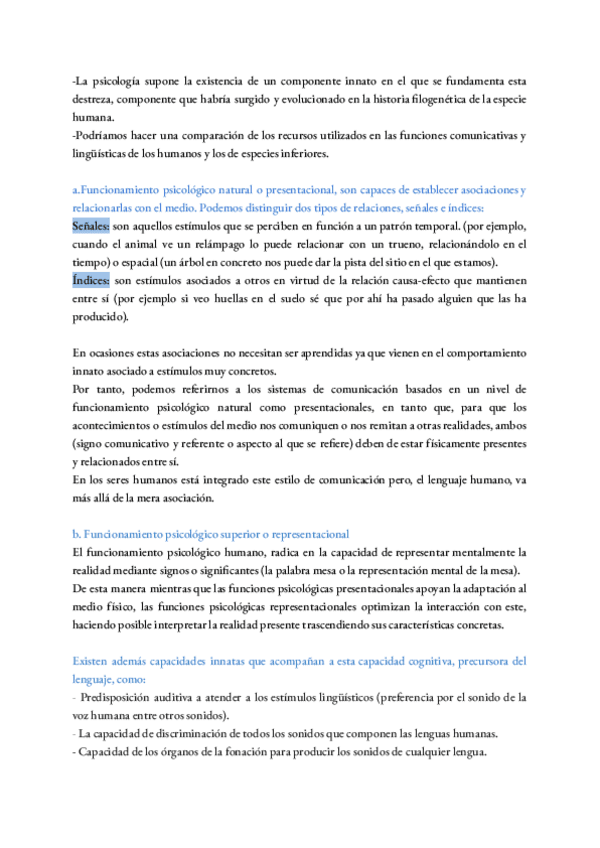 -La psicología supone la existencia de un componente innato en el que se fundamenta esta destreza, componente que habría surgido y evolucionado en la historia filogenética de la especie humana.
-Podríamos hacer una comparación de los recursos utilizados en las funciones comunicativas y lingüísticas de los humanos y los de especies inferiores.

a.Funcionamiento psicológico natural o presentacional, son capaces de establecer asociaciones y relacionarlas con el medio. Podemos distinguir dos tipos de relaciones, señales e índices:
Señales: son aquellos estímulos que se perciben en función a un patrón temporal. (por ejemplo, cuando el animal ve un relámpago lo puede relacionar con un trueno, relacionándolo en el tiempo) o espacial (un árbol en concreto nos puede dar la pista del sitio en el que estamos).
Índices: son estímulos asociados a otros en virtud de la relación causa-efecto que mantienen entre sí (por ejemplo si veo huellas en el suelo sé que por ahí ha pasado alguien que las ha producido).

En ocasiones estas asociaciones no necesitan ser aprendidas ya que vienen en el comportamiento innato asociado a estímulos muy concretos.
Por tanto, podemos referirnos a los sistemas de comunicación basados en un nivel de funcionamiento psicológico natural como presentacionales, en tanto que, para que los acontecimientos o estímulos del medio nos comuniquen o nos remitan a otras realidades, ambos (signo comunicativo y referente o aspecto al que se refiere) deben de estar físicamente presentes y relacionados entre sí.
En los seres humanos está integrado este estilo de comunicación pero, el lenguaje humano, va más allá de la mera asociación.

b. Funcionamiento psicológico superior o representacional
El funcionamiento psicológico humano, radica en la capacidad de representar mentalmente la realidad mediante signos o significantes (la palabra mesa o la representación mental de la mesa).
De esta manera mientras que las funciones psicológicas presentacionales apoyan la adaptación al medio físico, las funciones psicológicas representacionales optimizan la interacción con este, haciendo posible interpretar la realidad presente trascendiendo sus características concretas.

Existen además capacidades innatas que acompañan a esta capacidad cognitiva, precursora del lenguaje, como:
- Predisposición auditiva a atender a los estímulos lingüísticos (preferencia por el sonido de la voz humana entre otros sonidos).
- La capacidad de discriminación de todos los sonidos que componen las lenguas humanas.
- Capacidad de los órganos de la fonación para producir los sonidos de cualquier lengua.